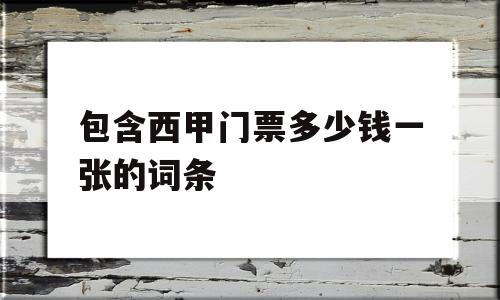 包含西甲门票多少钱一张的词条